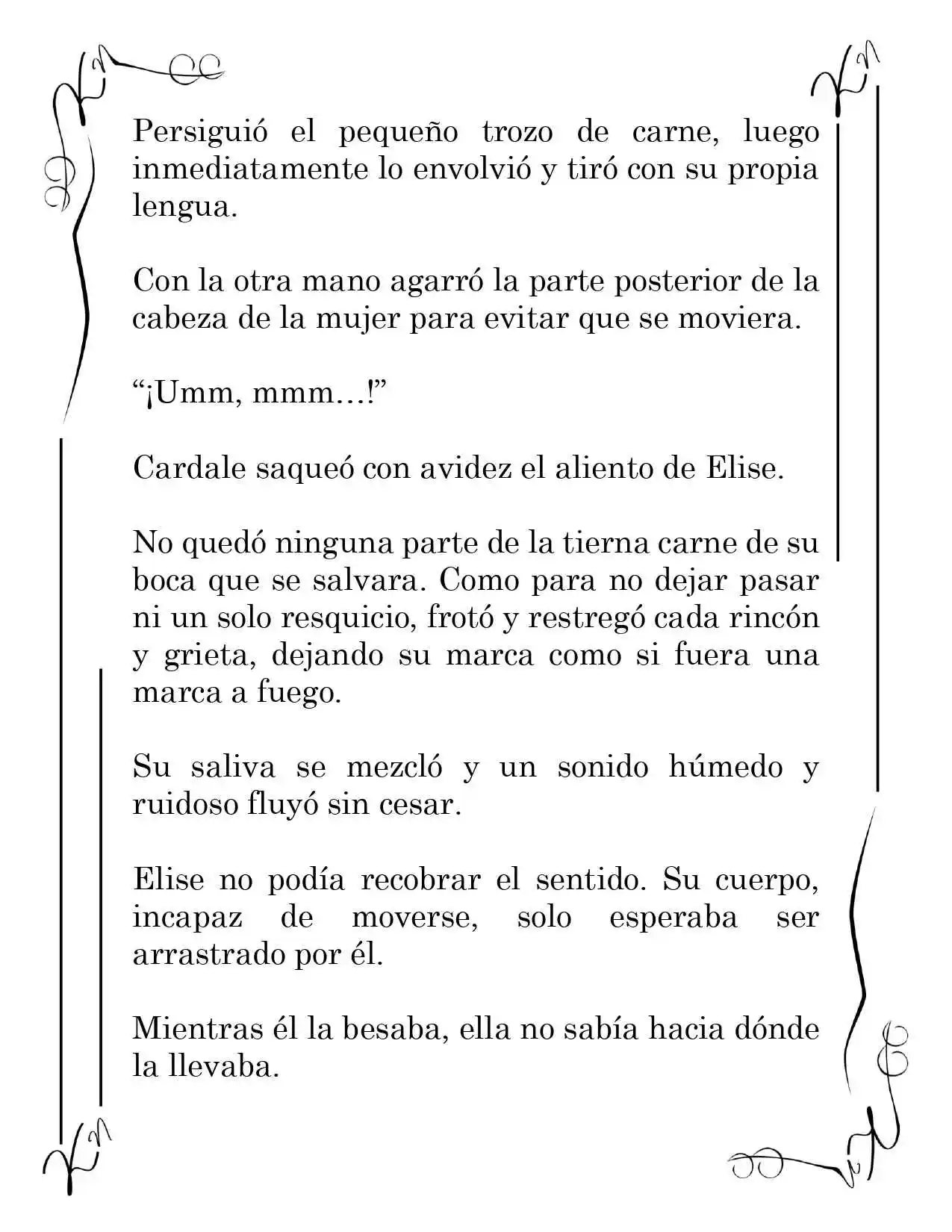 Persiguió el pequeño trozo de carne, luego inmediatamente lo envolvió y tiró con su propia lengua.

Con la otra mano agarró la parte posterior de la cabeza de la mujer para evitar que se moviera.

"¡Umm, mmm…!"

Cardale saqueó con avidez el aliento de Elise.

No quedó ninguna parte de la tierna carne de su boca que se salvara. Como para no dejar pasar ni un solo resquicio, frotó y restregó cada rincón y grieta, dejando su marca como si fuera una marca a fuego.

Su saliva se mezcló y un sonido húmedo y ruidoso fluyó sin cesar.

Elise no podía recobrar el sentido. Su cuerpo, incapaz de moverse, solo esperaba ser arrastrado por él.

Mientras él la besaba, ella no sabía hacia dónde la llevaba.